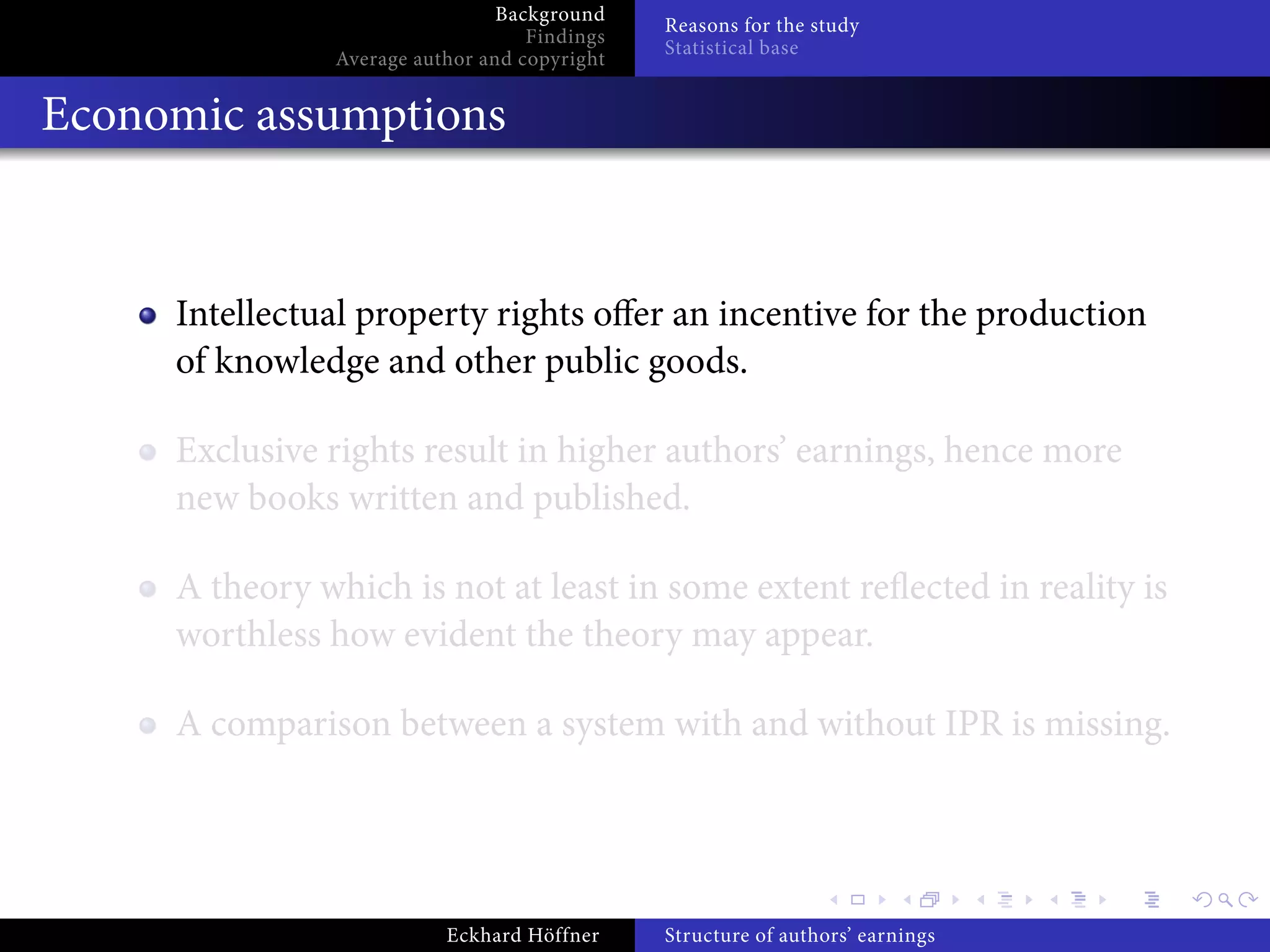 Background
Findings
Average author and copyright

Reasons for the study
Statistical base

Economic assumptions

• Intellectual property rights offer an incentive for the production of knowledge and other public goods.

• Exclusive rights result in higher authors' earnings, hence more new books written and published.

• A theory which is not at least in some extent reflected in reality is worthless how evident the theory may appear.

• A comparison between a system with and without IPR is missing.

Eckhard Höffner

Structure of authors' earnings